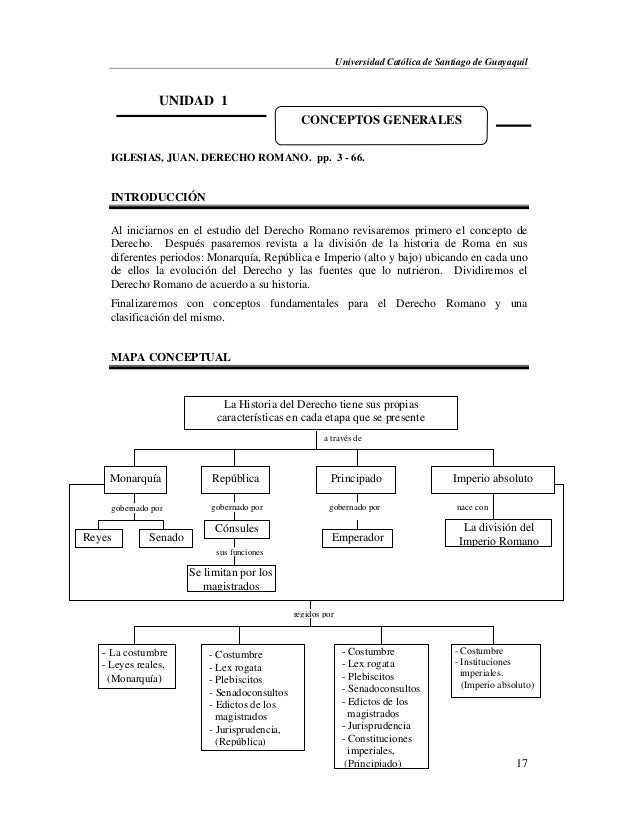 Universidad Católica de Santiago de Guayaquil

UNIDAD 1

CONCEPTOS GENERALES

IGLESIAS, JUAN. DERECHO ROMANO. pp. 3 - 66.

INTRODUCCIÓN

Al iniciarnos en el estudio del Derecho Romano revisaremos primero el concepto de Derecho. Después pasaremos revista a la división de la historia de Roma en sus diferentes periodos: Monarquía, República e Imperio (alto y bajo) ubicando en cada uno de ellos la evolución del Derecho y las fuentes que lo nutrieron. Dividiremos el Derecho Romano de acuerdo a su historia.

Finalizaremos con conceptos fundamentales para el Derecho Romano y una clasificación del mismo.

MAPA CONCEPTUAL

La Historia del Derecho tiene sus propias características en cada etapa que se presente

a través de

Monarquía

República

Principado

Imperio absoluto

gobernado por

gobernado por

gobernado por

nace con

Reyes

Senado

Cónsules

Emperador

La división del Imperio Romano

sus funciones

Se limitan por los magistrados

regidos por

- La costumbre
- Leyes reales,
(Monarquía)

- Costumbre
- Lex rogata
- Plebiscitos
- Senadoconsultos
- Edictos de los magistrados
- Jurisprudencia,
(República)

- Costumbre
- Lex rogata
- Plebiscitos
- Senadoconsultos
- Edictos de los magistrados
- Jurisprudencia
- Constituciones imperiales,
(Principiado)

- Costumbre
- Instituciones imperiales.
(Imperio absoluto)

17